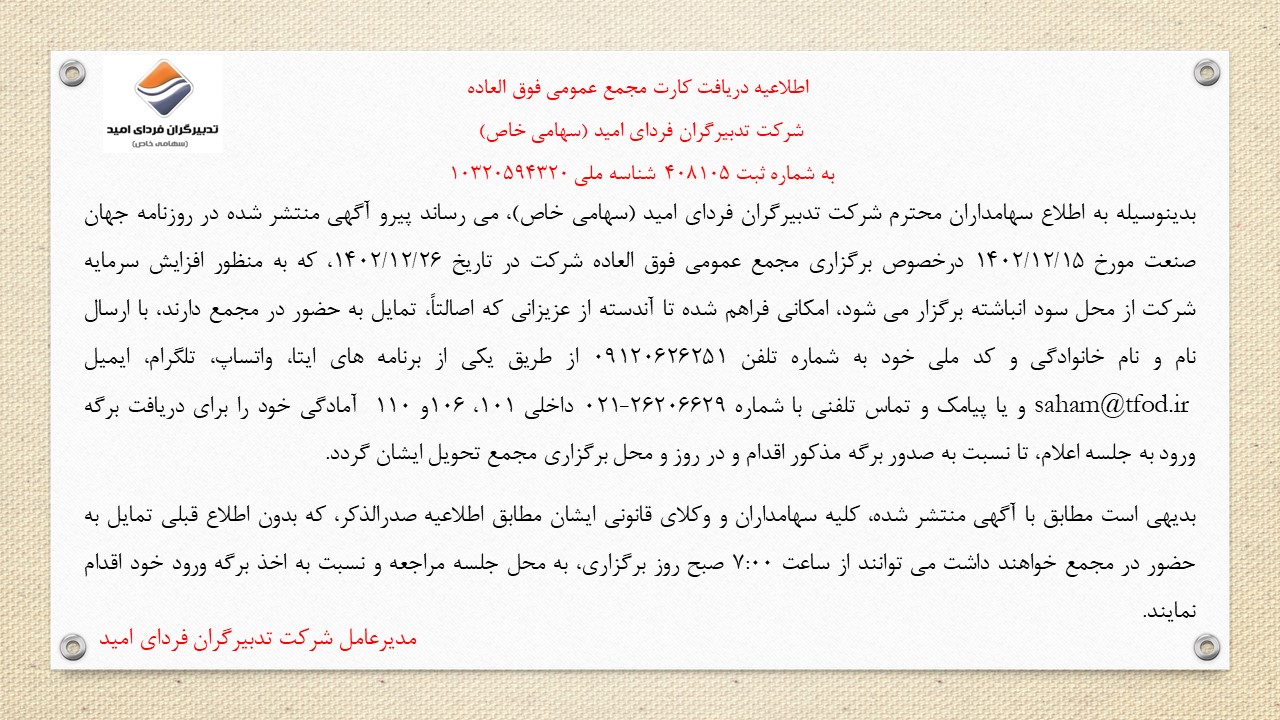 تدبیرگران فردای امید
(سهامی خاص)

اطلاعیه دریافت کارت مجمع عمومی فوق العاده
شرکت تدبیرگران فردای امید (سهامی خاص)
به شماره ثبت ۴۰۸۱۰۵ شناسه ملی ۱۰۳۲۰۵۹۴۳۲۰

بدینوسیله به اطلاع سهامداران محترم شرکت تدبیرگران فردای امید (سهامی خاص)، می رساند پیرو آگهی منتشر شده در روزنامه جهان صنعت مورخ ۱۴۰۲/۱۲/۱۵ درخصوص برگزاری مجمع عمومی فوق العاده شرکت در تاریخ ۱۴۰۲/۱۲/۲۶، که به منظور افزایش سرمایه شرکت از محل سود انباشته برگزار می شود، امکانی فراهم شده تا آندسته از عزیزانی که اصالتاً، تمایل به حضور در مجمع دارند، با ارسال نام و نام خانوادگی و کد ملی خود به شماره تلفن ۰۹۱۲۰۶۲۶۲۵۱ از طریق یکی از برنامه های ایتا، واتساپ، تلگرام، ایمیل saham@tfod.ir و یا پیامک و تماس تلفنی با شماره ۲۶۲۰۶۶۲۹-۰۲۱ داخلی ۱۰۱، ۱۰۶و ۱۱۰ آمادگی خود را برای دریافت برگه ورود به جلسه اعلام، تا نسبت به صدور برگه مذکور اقدام و در روز و محل برگزاری مجمع تحویل ایشان گردد.

بدیهی است مطابق با آگهی منتشر شده، کلیه سهامداران و وکلای قانونی ایشان مطابق اطلاعیه صدرالذکر، که بدون اطلاع قبلی تمایل به حضور در مجمع خواهند داشت می توانند از ساعت ۷:۰۰ صبح روز برگزاری، به محل جلسه مراجعه و نسبت به اخذ برگه ورود خود اقدام نمایند.

مدیرعامل شرکت تدبیرگران فردای امید